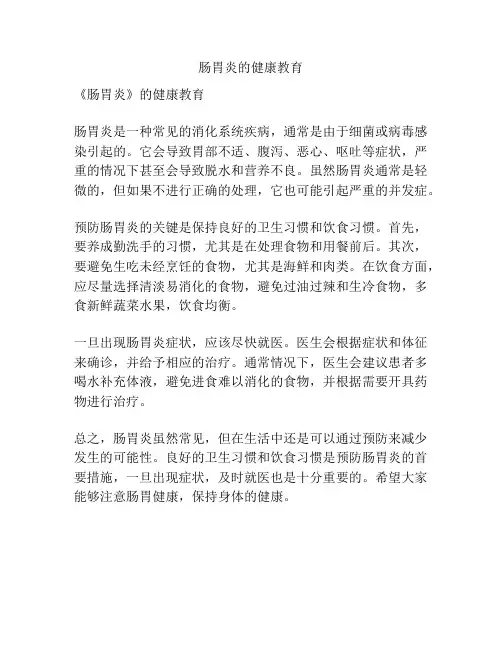 肠胃炎的健康教育

《肠胃炎》的健康教育

肠胃炎是一种常见的消化系统疾病，通常是由于细菌或病毒感染引起的。它会导致胃部不适、腹泻、恶心、呕吐等症状，严重的情况下甚至会导致脱水和营养不良。虽然肠胃炎通常是轻微的，但如果不进行正确的处理，它也可能引起严重的并发症。

预防肠胃炎的关键是保持良好的卫生习惯和饮食习惯。首先，要养成勤洗手的习惯，尤其是在处理食物和用餐前后。其次，要避免生吃未经烹饪的食物，尤其是海鲜和肉类。在饮食方面，应尽量选择清淡易消化的食物，避免过油过辣和生冷食物，多食新鲜蔬菜水果，饮食均衡。

一旦出现肠胃炎症状，应该尽快就医。医生会根据症状和体征来确诊，并给予相应的治疗。通常情况下，医生会建议患者多喝水补充体液，避免进食难以消化的食物，并根据需要开具药物进行治疗。

总之，肠胃炎虽然常见，但在生活中还是可以通过预防来减少发生的可能性。良好的卫生习惯和饮食习惯是预防肠胃炎的首要措施，一旦出现症状，及时就医也是十分重要的。希望大家能够注意肠胃健康，保持身体的健康。